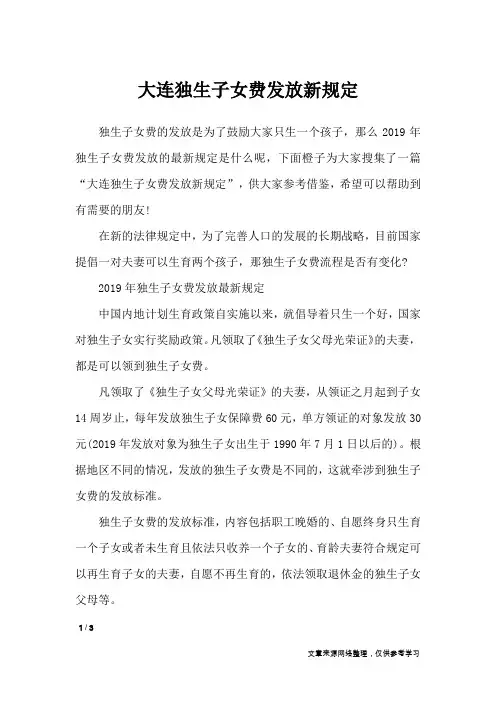 大连独生子女费发放新规定

独生子女费的发放是为了鼓励大家只生一个孩子，那么 2019 年独生子女费发放的最新规定是什么呢，下面橙子为大家搜集了一篇“大连独生子女费发放新规定”，供大家参考借鉴，希望可以帮助到有需要的朋友!

在新的法律规定中，为了完善人口的发展的长期战略，目前国家提倡一对夫妻可以生育两个孩子，那独生子女费流程是否有变化?

2019 年独生子女费发放最新规定

中国内地计划生育政策自实施以来，就倡导着只生一个好，国家对独生子女实行奖励政策。凡领取了《独生子女父母光荣证》的夫妻，都是可以领到独生子女费。

凡领取了《独生子女父母光荣证》的夫妻，从领证之月起到子女 14 周岁止，每年发放独生子女保障费 60 元，单方领证的对象发放 30 元(2019 年发放对象为独生子女出生于 1990 年 7 月 1 日以后的)。根据地区不同的情况，发放的独生子女费是不同的，这就牵涉到独生子女费的发放标准。

独生子女费的发放标准，内容包括职工晚婚的、自愿终身只生育一个子女或者未生育且依法只收养一个子女的、育龄夫妻符合规定可以再生育子女的夫妻，自愿不再生育的，依法领取退休金的独生子女父母等。

1 / 3

文章来源网络整理，仅供参考学习